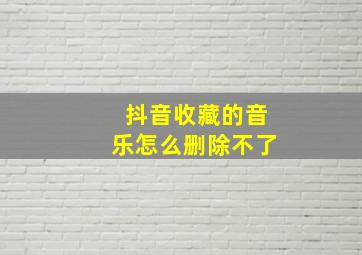 抖音收藏的音乐怎么删除不了